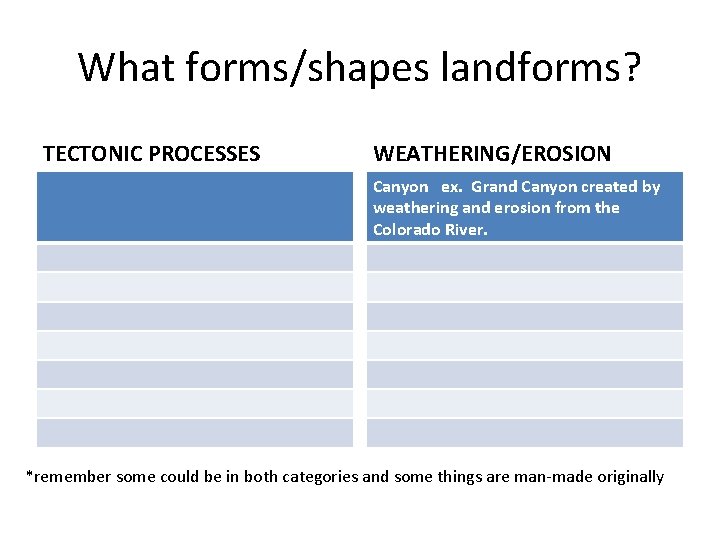 What forms/shapes landforms?

| TECTONIC PROCESSES | WEATHERING/EROSION |
|---|---|
| | Canyon ex. Grand Canyon created by weathering and erosion from the Colorado River. |
| | |
| | |
| | |
| | |
| | |
| | |
| | |

*remember some could be in both categories and some things are man-made originally